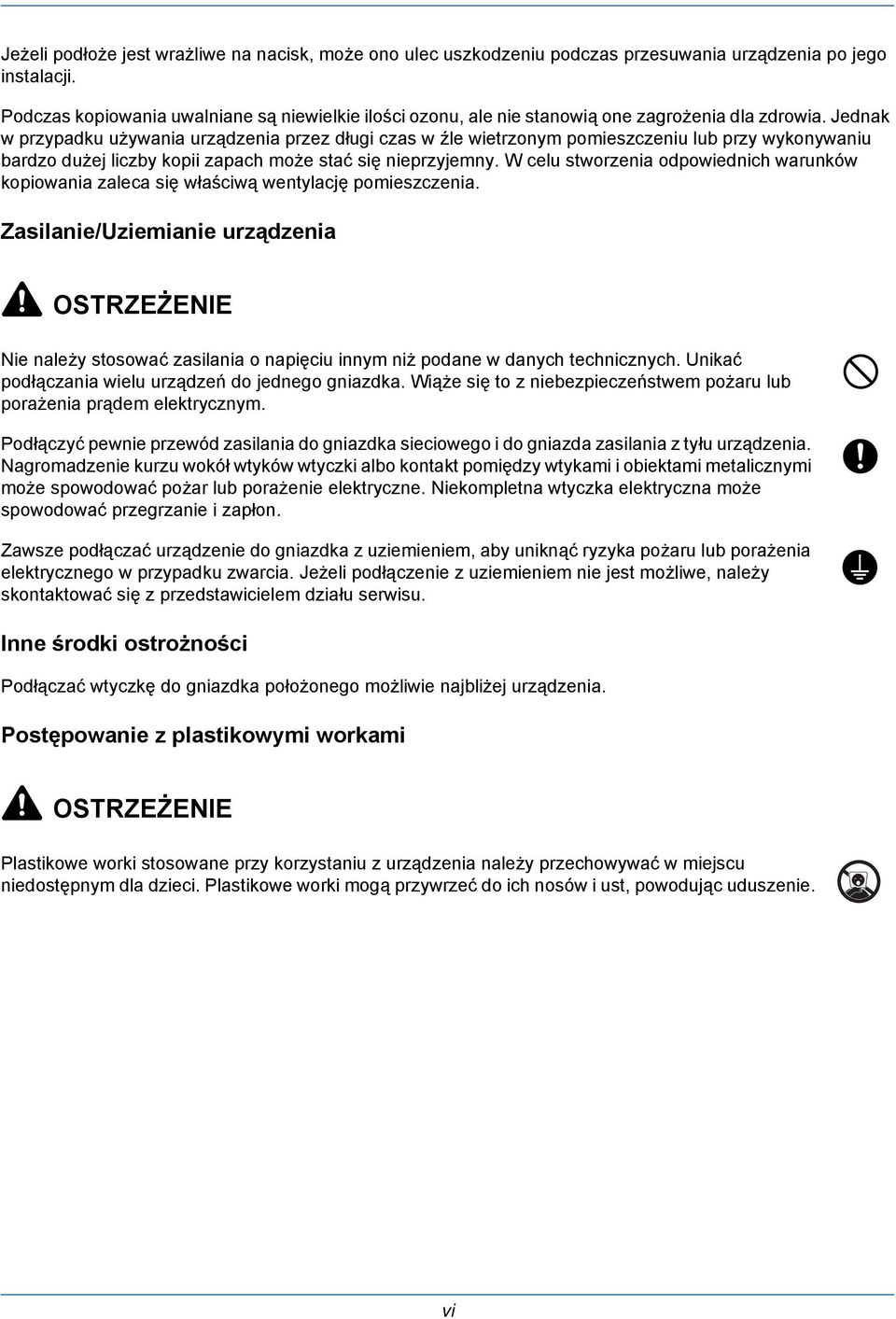 Jeżeli podłoże jest wrażliwe na nacisk, może ono ulec uszkodzeniu podczas przesuwania urządzenia po jego instalacji.

Podczas kopiowania uwalniane są niewielkie ilości ozonu, ale nie stanowią one zagrożenia dla zdrowia. Jednak w przypadku używania urządzenia przez długi czas w źle wietrzonym pomieszczeniu lub przy wykonywaniu bardzo dużej liczby kopii zapach może stać się nieprzyjemny. W celu stworzenia odpowiednich warunków kopiowania zaleca się właściwą wentylację pomieszczenia.

Zasilanie/Uziemianie urządzenia

OSTRZEŻENIE

Nie należy stosować zasilania o napięciu innym niż podane w danych technicznych. Unikać podłączania wielu urządzeń do jednego gniazdka. Wiąże się to z niebezpieczeństwem pożaru lub porażenia prądem elektrycznym.

Podłączyć pewnie przewód zasilania do gniazdka sieciowego i do gniazda zasilania z tyłu urządzenia. Nagromadzenie kurzu wokół wtyków wtyczki albo kontakt pomiędzy wtykami i obiektami metalicznymi może spowodować pożar lub porażenie elektryczne. Niekompletna wtyczka elektryczna może spowodować przegrzanie i zapłon.

Zawsze podłączać urządzenie do gniazdka z uziemieniem, aby uniknąć ryzyka pożaru lub porażenia elektrycznego w przypadku zwarcia. Jeżeli podłączenie z uziemieniem nie jest możliwe, należy skontaktować się z przedstawicielem działu serwisu.

Inne środki ostrożności

Podłączać wtyczkę do gniazdka położonego możliwie najbliżej urządzenia.

Postępowanie z plastikowymi workami

OSTRZEŻENIE

Plastikowe worki stosowane przy korzystaniu z urządzenia należy przechowywać w miejscu niedostępnym dla dzieci. Plastikowe worki mogą przywrzeć do ich nosów i ust, powodując uduszenie.

vi